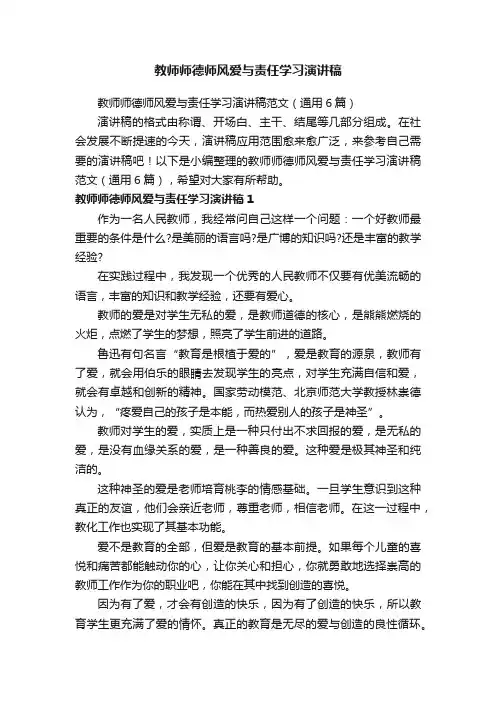 教师师德师风爱与责任学习演讲稿

教师师德师风爱与责任学习演讲稿范文（通用6篇）

演讲稿的格式由称谓、开场白、主干、结尾等几部分组成。在社会发展不断提速的今天，演讲稿应用范围愈来愈广泛，来参考自己需要的演讲稿吧！以下是小编整理的教师师德师风爱与责任学习演讲稿范文（通用6篇），希望对大家有所帮助。

教师师德师风爱与责任学习演讲稿1

作为一名人民教师，我经常问自己这样一个问题：一个好教师最重要的条件是什么?是美丽的语言吗?是广博的知识吗?还是丰富的教学经验?

在实践过程中，我发现一个优秀的人民教师不仅要有优美流畅的语言，丰富的知识和教学经验，还要有爱心。

教师的爱是对学生无私的爱，是教师道德的核心，是熊熊燃烧的火炬，点燃了学生的梦想，照亮了学生前进的道路。

鲁迅有句名言“教育是根植于爱的”，爱是教育的源泉，教师有了爱，就会用伯乐的眼睛去发现学生的亮点，对学生充满自信和爱，就会有卓越和创新的精神。国家劳动模范、北京师范大学教授林崇德认为，“疼爱自己的孩子是本能，而热爱别人的孩子是神圣”。

教师对学生的爱，实质上是一种只付出不求回报的爱，是无私的爱，是没有血缘关系的爱，是一种善良的爱。这种爱是极其神圣和纯洁的。

这种神圣的爱是老师培育桃李的情感基础。一旦学生意识到这种真正的友谊，他们会亲近老师，尊重老师，相信老师。在这一过程中，教化工作也实现了其基本功能。

爱不是教育的全部，但爱是教育的基本前提。如果每个儿童的喜悦和痛苦都能触动你的心，让你关心和担心，你就勇敢地选择崇高的教师工作作为你的职业吧，你能在其中找到创造的喜悦。

因为有了爱，才会有创造的快乐，因为有了创造的快乐，所以教育学生更充满了爱的情怀。真正的教育是无尽的爱与创造的良性循环。